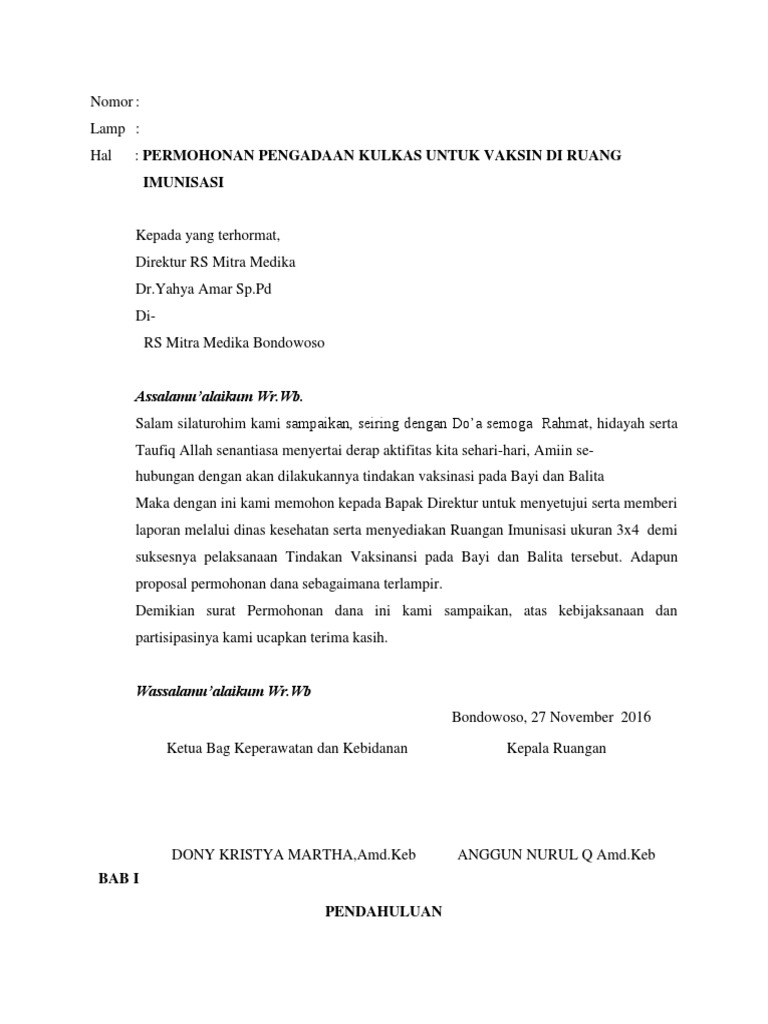 Nomor :
Lamp :
Hal : PERMOHONAN PENGADAAN KULKAS UNTUK VAKSIN DI RUANG IMUNISASI

Kepada yang terhormat,
Direktur RS Mitra Medika
Dr.Yahya Amar Sp.Pd
Di-
RS Mitra Medika Bondowoso

Assalamu'alaikum Wr.Wb.
Salam silaturohim kami sampaikan, seiring dengan Do'a semoga Rahmat, hidayah serta Taufiq Allah senantiasa menyertai derap aktifitas kita sehari-hari, Amiin se-
hubungan dengan akan dilakukannya tindakan vaksinasi pada Bayi dan Balita
Maka dengan ini kami memohon kepada Bapak Direktur untuk menyetujui serta memberi laporan melalui dinas kesehatan serta menyediakan Ruangan Imunisasi ukuran 3x4 demi suksesnya pelaksanaan Tindakan Vaksinansi pada Bayi dan Balita tersebut. Adapun proposal permohonan dana sebagaimana terlampir.
Demikian surat Permohonan dana ini kami sampaikan, atas kebijaksanaan dan partisipasinya kami ucapkan terima kasih.

Wassalamu'alaikum Wr.Wb
Bondowoso, 27 November 2016
Ketua Bag Keperawatan dan Kebidanan
Kepala Ruangan

DONY KRISTYA MARTHA,Amd.Keb
ANGGUN NURUL Q Amd.Keb

BAB I

PENDAHULUAN